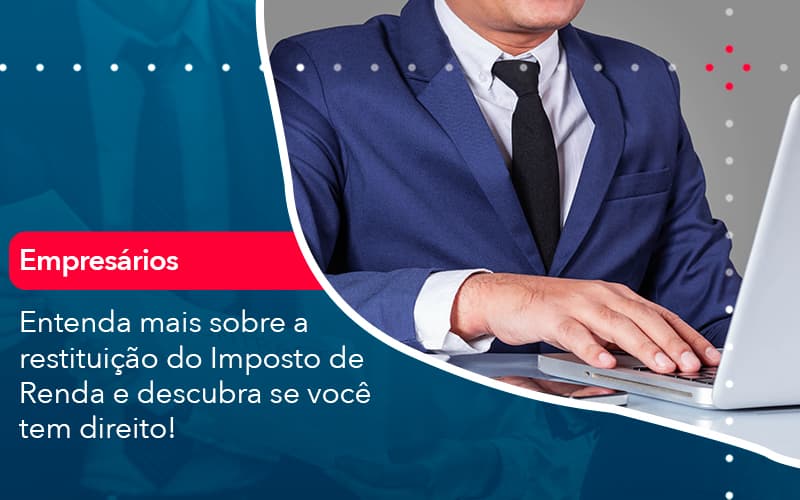 Empresários

Entenda mais sobre a restituição do Imposto de Renda e descubra se você tem direito!